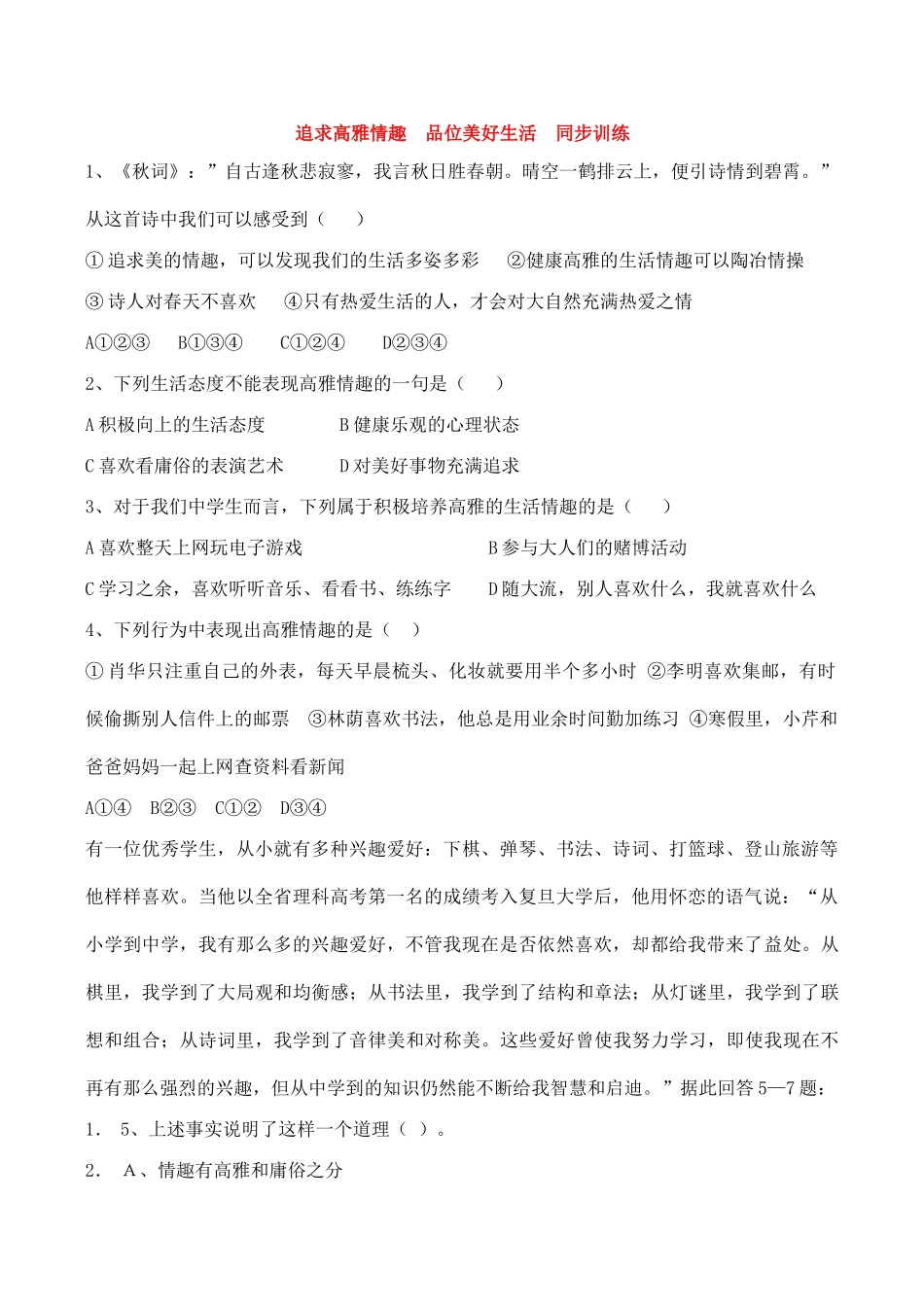 追求高雅情趣　品位美好生活　同步训练

1、《秋词》：”自古逢秋悲寂寥，我言秋日胜春朝。晴空一鹤排云上，便引诗情到碧霄。”从这首诗中我们可以感受到（　　）

①追求美的情趣，可以发现我们的生活多姿多彩　　②健康高雅的生活情趣可以陶冶情操

③诗人对春天不喜欢　　④只有热爱生活的人，才会对大自然充满热爱之情

A①②③　　B①③④　　C①②④　　D②③④

2、下列生活态度不能表现高雅情趣的一句是（　　）

A积极向上的生活态度　　　　B健康乐观的心理状态

C喜欢看庸俗的表演艺术　　　D对美好事物充满追求

3、对于我们中学生而言，下列属于积极培养高雅的生活情趣的是（　　）

A喜欢整天上网玩电子游戏　　　　　　　B参与大人们的赌博活动

C学习之余，喜欢听听音乐、看看书、练练字　　D随大流，别人喜欢什么，我就喜欢什么

4、下列行为中表现出高雅情趣的是（　）

①肖华只注重自己的外表，每天早晨梳头、化妆就要用半个多小时　②李明喜欢集邮，有时候偷撕别人信件上的邮票　③林荫喜欢书法，他总是用业余时间勤加练习　④寒假里，小芹和爸爸妈妈一起上网查资料看新闻

A①④　B②③　C①②　D③④

有一位优秀学生，从小就有多种兴趣爱好：下棋、弹琴、书法、诗词、打篮球、登山旅游等他样样喜欢。当他以全省理科高考第一名的成绩考入复旦大学后，他用怀恋的语气说：“从小学到中学，我有那么多的兴趣爱好，不管我现在是否依然喜欢，却都给我带来了益处。从棋里，我学到了大局观和均衡感；从书法里，我学到了结构和章法；从灯谜里，我学到了联想和组合；从诗词里，我学到了音律美和对称美。这些爱好曾使我努力学习，即使我现在不再有那么强烈的兴趣，但从中学到的知识仍然能不断给我智慧和启迪。”据此回答5—7题：

1．　5、上述事实说明了这样一个道理（ ）。

2．　A、情趣有高雅和庸俗之分